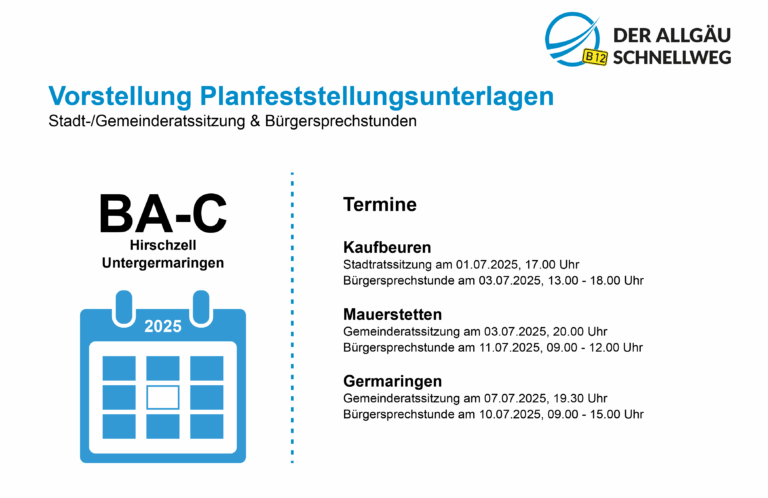 B12
DER ALLGÄU
SCHNELLWEG

Vorstellung Planfeststellungsunterlagen
Stadt-/Gemeinderatssitzung & Bürgersprechstunden

BA-C
Hirschzell
Untergermaringen

2025

Termine

Kaufbeuren
Stadtratssitzung am 01.07.2025, 17.00 Uhr
Bürgersprechstunde am 03.07.2025, 13.00 - 18.00 Uhr

Mauerstetten
Gemeinderatssitzung am 03.07.2025, 20.00 Uhr
Bürgersprechstunde am 11.07.2025, 09.00 - 12.00 Uhr

Germaringen
Gemeinderatssitzung am 07.07.2025, 19.30 Uhr
Bürgersprechstunde am 10.07.2025, 09.00 - 15.00 Uhr